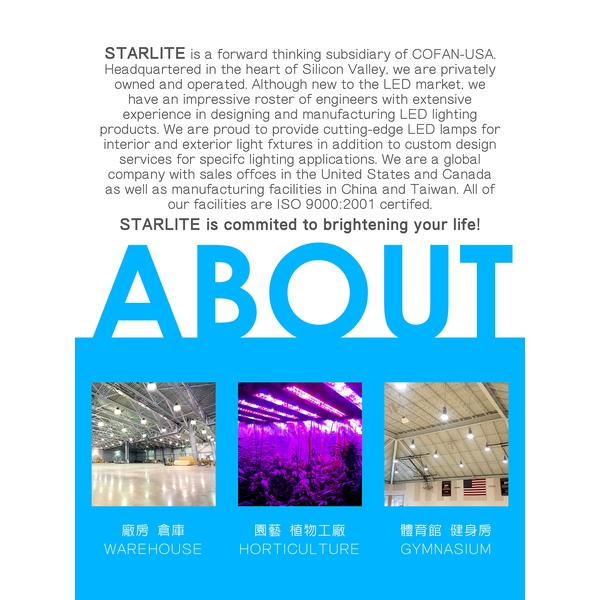 STARLITE is a forward thinking subsidiary of COFAN-USA. Headquartered in the heart of Silicon Valley, we are privately owned and operated. Although new to the LED market, we have an impressive roster of engineers with extensive experience in designing and manufacturing LED lighting products. We are proud to provide cutting-edge LED lamps for interior and exterior light fxtures in addition to custom design services for specifc lighting applications. We are a global company with sales offces in the United States and Canada as well as manufacturing facilities in China and Taiwan. All of our facilities are ISO 9000:2001 certifed.

STARLITE is commited to brightening your life!

ABOUT

廠房 倉庫
WAREHOUSE

園藝 植物工廠
HORTICULTURE

體育館 健身房
GYMNASIUM